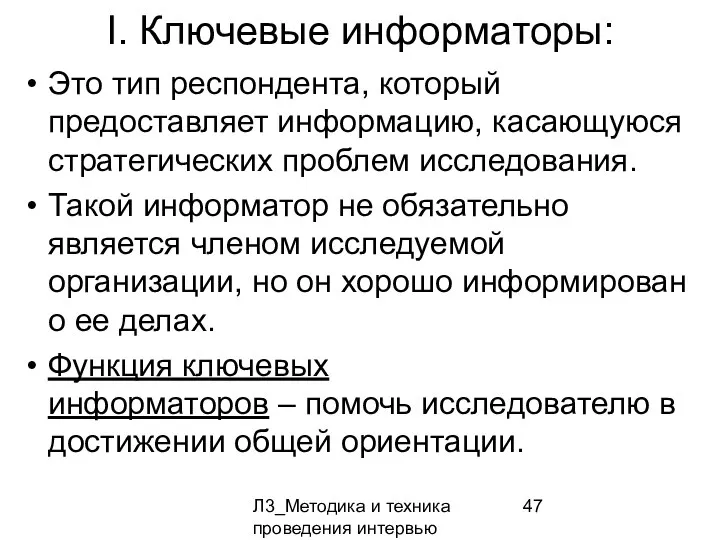 I. Ключевые информаторы:

• Это тип респондента, который предоставляет информацию, касающуюся стратегических проблем исследования.

• Такой информатор не обязательно является членом исследуемой организации, но он хорошо информирован о ее делах.

• Функция ключевых информаторов – помочь исследователю в достижении общей ориентации.

Л3_Методика и техника проведения интервью

47